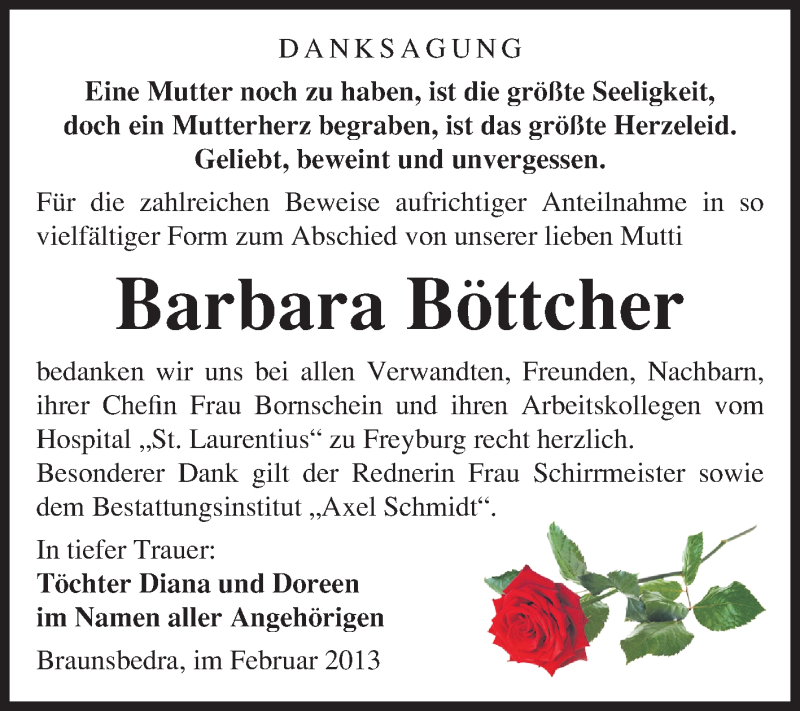 DANKSAGUNG

Eine Mutter noch zu haben, ist die größte Seeligkeit, doch ein Mutterherz begraben, ist das größte Herzeleid. Geliebt, beweint und unvergessen.

Für die zahlreichen Beweise aufrichtiger Anteilnahme in so vielfältiger Form zum Abschied von unserer lieben Mutti

Barbara Böttcher

bedanken wir uns bei allen Verwandten, Freunden, Nachbarn, ihrer Chefin Frau Bornschein und ihren Arbeitskollegen vom Hospital „St. Laurentius“ zu Freyburg recht herzlich.
Besonderer Dank gilt der Rednerin Frau Schirrmeister sowie dem Bestattungsinstitut „Axel Schmidt“.

In tiefer Trauer:
Töchter Diana und Doreen
im Namen aller Angehörigen

Braunsbedra, im Februar 2013